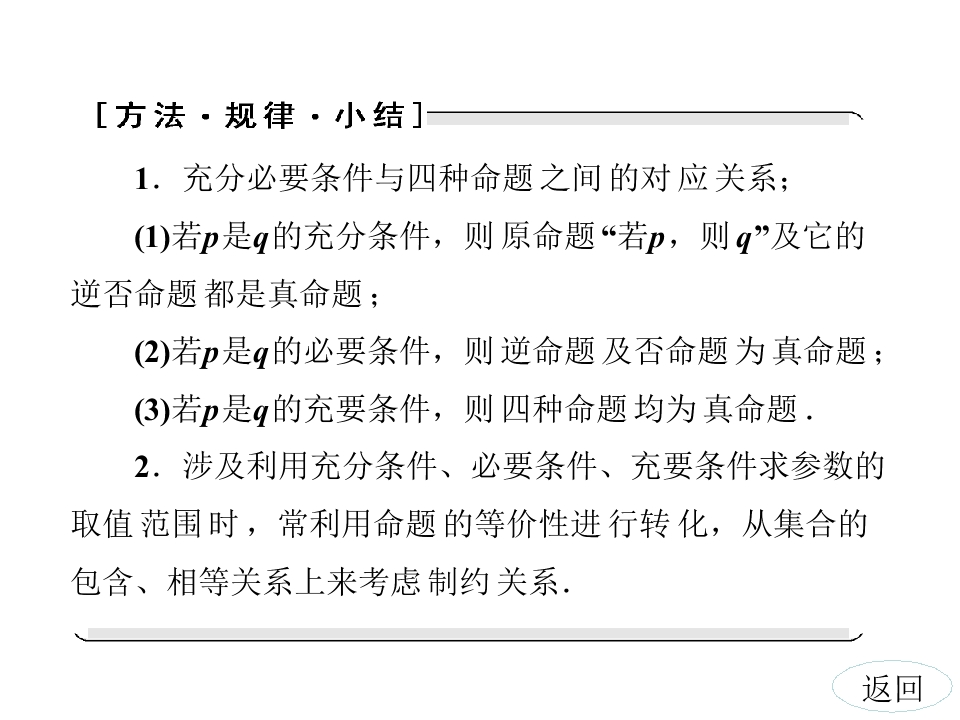 [方法·规律·小结]

1．充分必要条件与四种命题之间的对应关系；

(1)若p是q的充分条件，则原命题“若p，则q”及它的逆否命题都是真命题；

(2)若p是q的必要条件，则逆命题及否命题为真命题；

(3)若p是q的充要条件，则四种命题均为真命题.

2．涉及利用充分条件、必要条件、充要条件求参数的取值范围时，常利用命题的等价性进行转化，从集合的包含、相等关系上来考虑制约关系.

返回